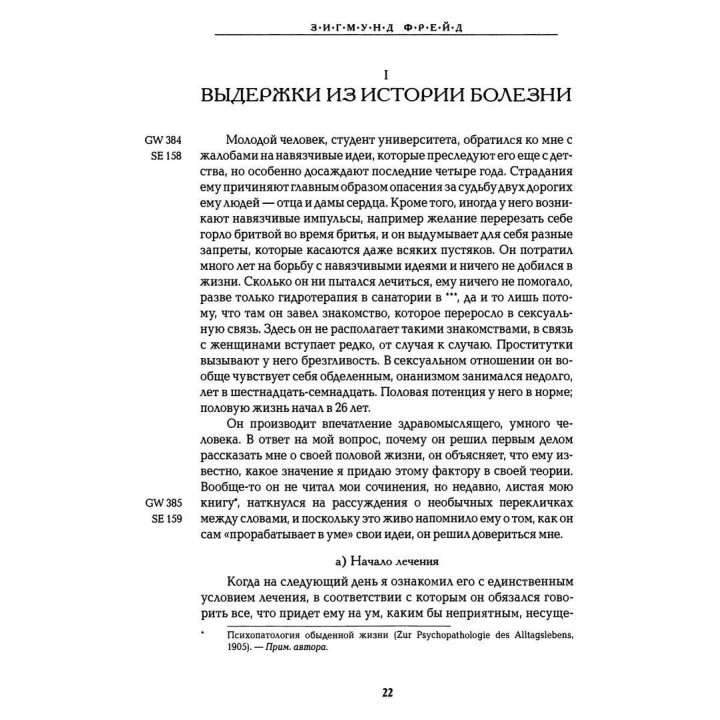 З·И·Г·М·У·Н·Д Ф·Р·Е·Й·Д

I
ВЫДЕРЖКИ ИЗ ИСТОРИИ БОЛЕЗНИ

GW 384
SE 158

Молодой человек, студент университета, обратился ко мне с жалобами на навязчивые идеи, которые преследуют его еще с детства, но особенно досаждают последние четыре года. Страдания ему причиняют главным образом опасения за судьбу двух дорогих ему людей — отца и дамы сердца. Кроме того, иногда у него возникают навязчивые импульсы, например желание перерезать себе горло бритвой во время бритья, и он выдумывает для себя разные запреты, которые касаются даже всяких пустяков. Он потратил много лет на борьбу с навязчивыми идеями и ничего не добился в жизни. Сколько он ни пытался лечиться, ему ничего не помогало, разве только гидротерапия в санатории в ***, да и то лишь потому, что там он завел знакомство, которое переросло в сексуальную связь. Здесь он не располагает такими знакомствами, в связь с женщинами вступает редко, от случая к случаю. Проститутки вызывают у него брезгливость. В сексуальном отношении он вообще чувствует себя обделенным, онанизмом занимался недолго, лет в шестнадцать-семнадцать. Половая потенция у него в норме; половую жизнь начал в 26 лет.

Он производит впечатление здравомыслящего, умного человека. В ответ на мой вопрос, почему он решил первым делом рассказать мне о своей половой жизни, он объясняет, что ему известно, какое значение я придаю этому фактору в своей теории. Вообще-то он не читал мои сочинения, но недавно, листая мою книгу*, наткнулся на рассуждения о необычных перекличках между словами, и поскольку это живо напомнило ему о том, как он сам «прорабатывает в уме» свои идеи, он решил довериться мне.

GW 385
SE 159

а) Начало лечения

Когда на следующий день я ознакомил его с единственным условием лечения, в соответствии с которым он обязался говорить все, что придет ему на ум, каким бы неприятным, несуще-

* Психопатология обыденной жизни (Zur Psychopathologie des Alltagslebens, 1905). — Прим. автора.

22